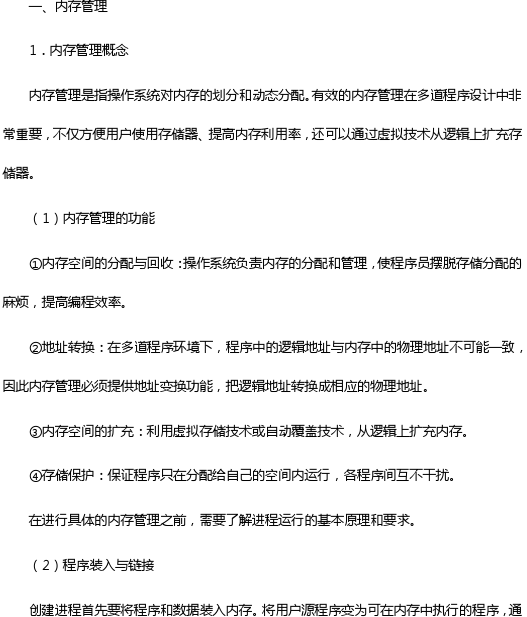 一、内存管理

1．内存管理概念

内存管理是指操作系统对内存的划分和动态分配。有效的内存管理在多道程序设计中非常重要，不仅方便用户使用存储器、提高内存利用率，还可以通过虚拟技术从逻辑上扩充存储器。

（1）内存管理的功能

①内存空间的分配与回收：操作系统负责内存的分配和管理，使程序员摆脱存储分配的麻烦，提高编程效率。

②地址转换：在多道程序环境下，程序中的逻辑地址与内存中的物理地址不可能一致，因此内存管理必须提供地址变换功能，把逻辑地址转换成相应的物理地址。

③内存空间的扩充：利用虚拟存储技术或自动覆盖技术，从逻辑上扩充内存。

④存储保护：保证程序只在分配给自己的空间内运行，各程序间互不干扰。

在进行具体的内存管理之前，需要了解进程运行的基本原理和要求。

（2）程序装入与链接

创建进程首先要将程序和数据装入内存。将用户源程序变为可在内存中执行的程序，通